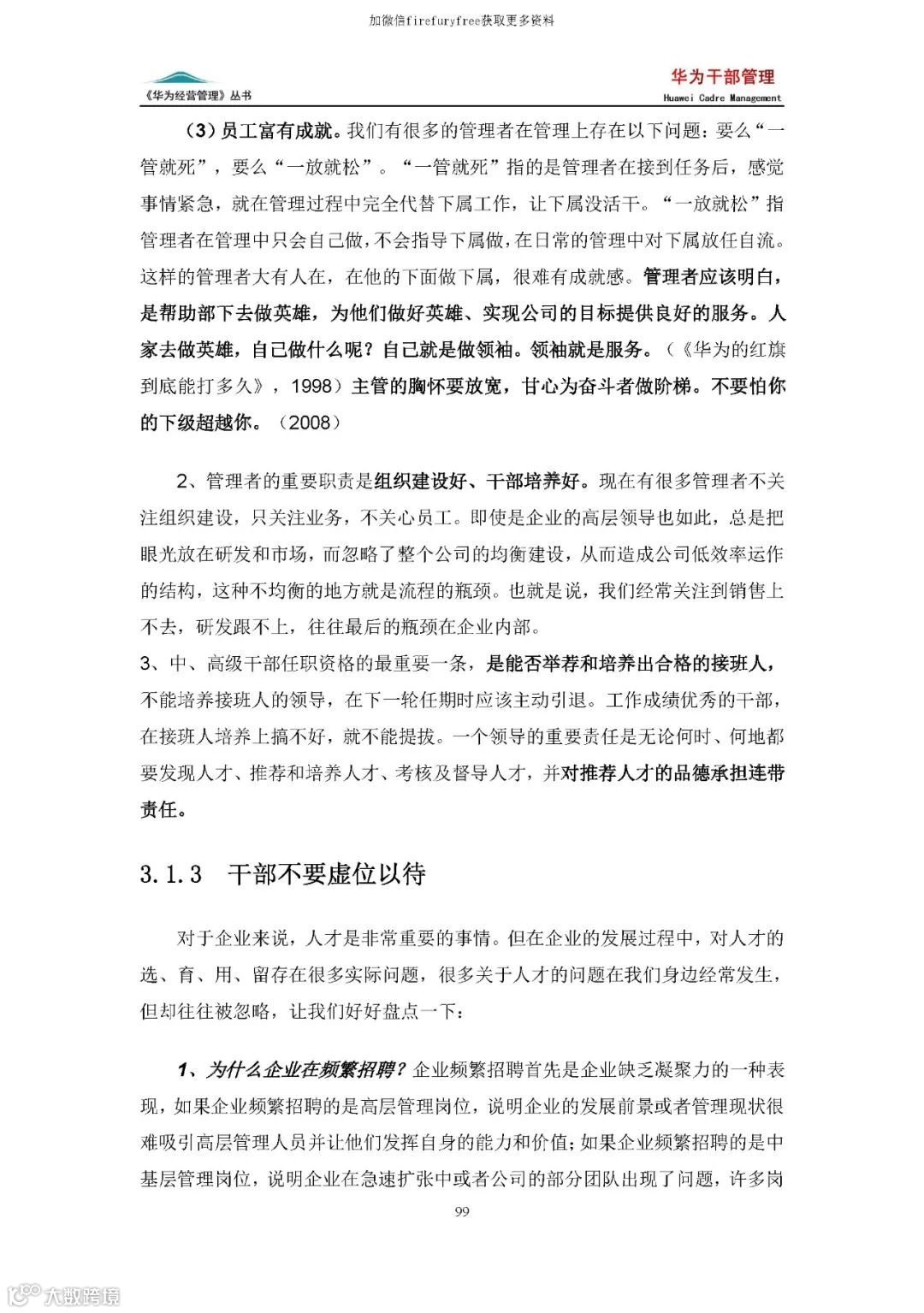 加微信firefuryfree获取更多资料

《华为经营管理》丛书

华为干部管理
Huawei Cadre Management

（3）员工富有成就。我们有很多的管理者在管理上存在以下问题：要么“一管就死”，要么“一放就松”。“一管就死”指的是管理者在接到任务后，感觉事情紧急，就在管理过程中完全代替下属工作，让下属没活干。“一放就松”指管理者在管理中只会自己做，不会指导下属做，在日常的管理中对下属放任自流。这样的管理者大有人在，在他的下面做下属，很难有成就感。管理者应该明白，是帮助部下去做英雄，为他们做好英雄、实现公司的目标提供良好的服务。人家去做英雄，自己做什么呢？自己就是做领袖。领袖就是服务。（《华为的红旗到底能打多久》，1998）主管的胸怀要放宽，甘心为奋斗者做阶梯。不要怕你的下级超越你。（2008）

2、管理者的重要职责是组织建设好、干部培养好。现在有很多管理者不关注组织建设，只关注业务，不关心员工。即使是企业的高层领导也如此，总是把眼光放在研发和市场，而忽略了整个公司的均衡建设，从而造成公司低效率运作的结构，这种不均衡的地方就是流程的瓶颈。也就是说，我们经常关注到销售上不去，研发跟不上，往往最后的瓶颈在企业内部。
3、中、高级干部任职资格的最重要一条，是能否举荐和培养出合格的接班人，不能培养接班人的领导，在下一轮任期时应该主动引退。工作成绩优秀的干部，在接班人培养上搞不好，就不能提拔。一个领导的重要责任是无论何时、何地都要发现人才、推荐和培养人才、考核及督导人才，并对推荐人才的品德承担连带责任。

3.1.3 干部不要虚位以待

对于企业来说，人才是非常重要的事情。但在企业的发展过程中，对人才的选、育、用、留存在很多实际问题，很多关于人才的问题在我们身边经常发生，但却往往被忽略，让我们好好盘点一下：

1、为什么企业在频繁招聘？企业频繁招聘首先是企业缺乏凝聚力的一种表现，如果企业频繁招聘的是高层管理岗位，说明企业的发展前景或者管理现状很难吸引高层管理人员并让他们发挥自身的能力和价值；如果企业频繁招聘的是中基层管理岗位，说明企业在急速扩张中或者公司的部分团队出现了问题，许多岗

99

大数跨境